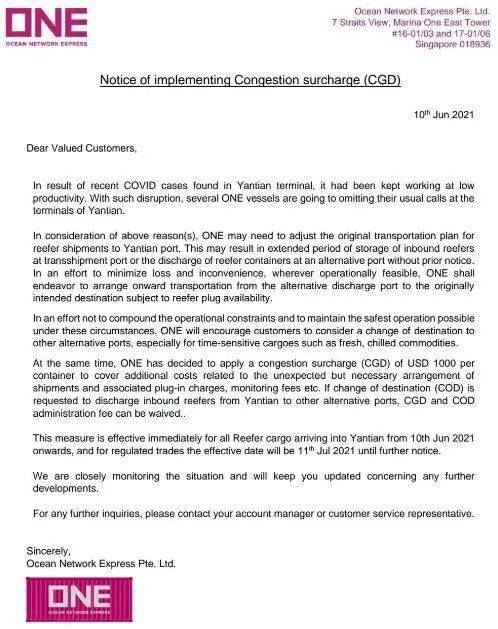 ONE
OCEAN NETWORK EXPRESS

Ocean Network Express Pte. Ltd.
7 Straits View, Marina One East Tower
#16-01/03 and 17-01/06
Singapore 018936

Notice of implementing Congestion surcharge (CGD)

10$^{th}$ Jun 2021

Dear Valued Customers,

In result of recent COVID cases found in Yantian terminal, it had been kept working at low productivity. With such disruption, several ONE vessels are going to omitting their usual calls at the terminals of Yantian.

In consideration of above reason(s), ONE may need to adjust the original transportation plan for reefer shipments to Yantian port. This may result in extended period of storage of inbound reefers at transshipment port or the discharge of reefer containers at an alternative port without prior notice. In an effort to minimize loss and inconvenience, wherever operationally feasible, ONE shall endeavor to arrange onward transportation from the alternative discharge port to the originally intended destination subject to reefer plug availability.

In an effort not to compound the operational constraints and to maintain the safest operation possible under these circumstances, ONE will encourage customers to consider a change of destination to other alternative ports, especially for time-sensitive cargoes such as fresh, chilled commodities.

At the same time, ONE has decided to apply a congestion surcharge (CGD) of USD 1000 per container to cover additional costs related to the unexpected but necessary arrangement of shipments and associated plug-in charges, monitoring fees etc. If change of destination (COD) is requested to discharge inbound reefers from Yantian to other alternative ports, CGD and COD administration fee can be waived..

This measure is effective immediately for all Reefer cargo arriving into Yantian from 10th Jun 2021 onwards, and for regulated trades the effective date will be 11$^{th}$ Jul 2021 until further notice.

We are closely monitoring the situation and will keep you updated concerning any further developments.

For any further inquiries, please contact your account manager or customer service representative.

Sincerely,
Ocean Network Express Pte. Ltd.

ONE
OCEAN NETWORK EXPRESS